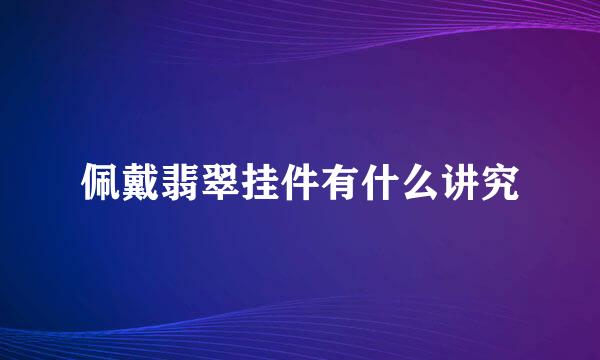 佩戴翡翠挂件有什么讲究